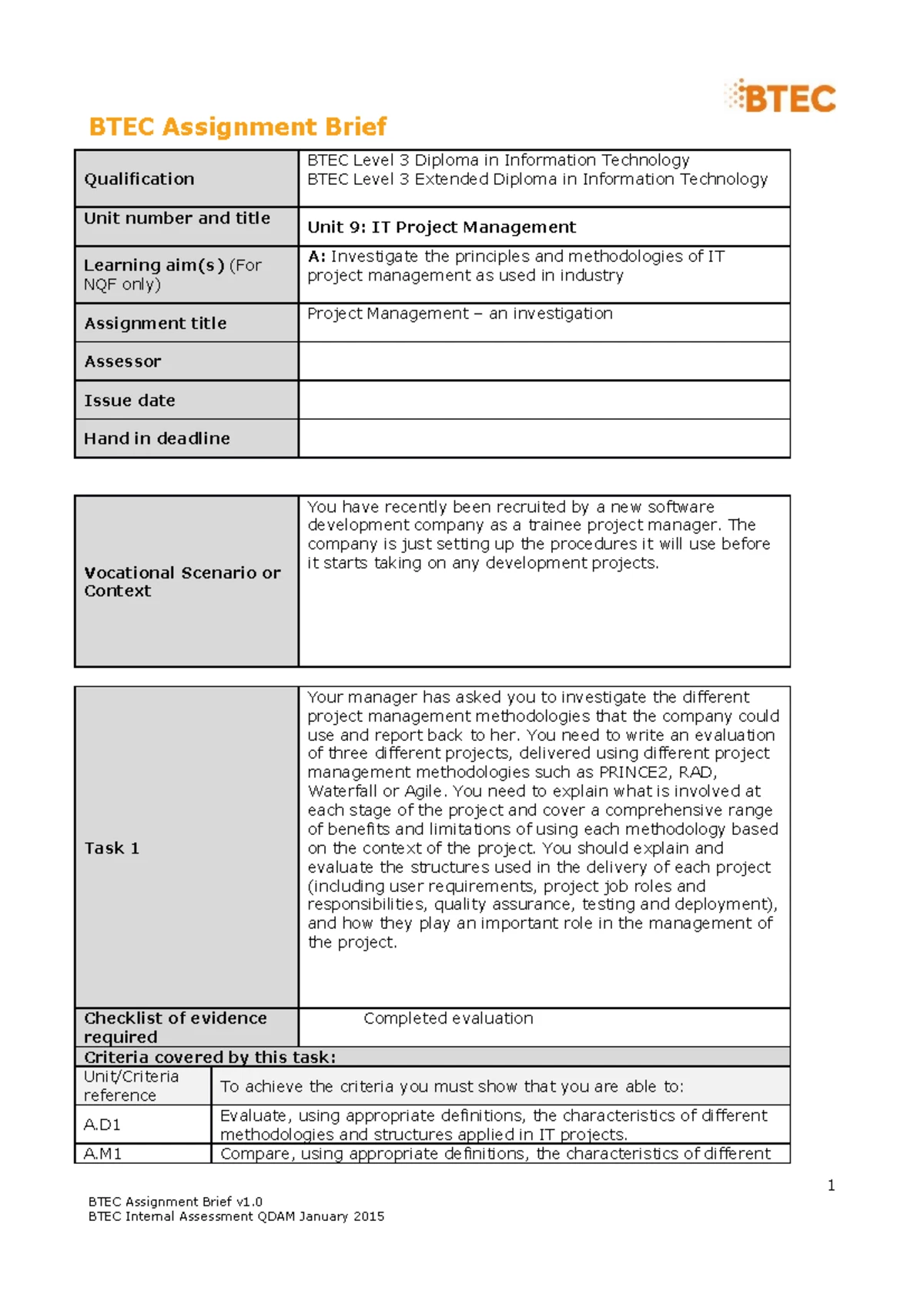 BTEC

BTEC Assignment Brief

| Qualification | BTEC Level 3 Diploma in Information Technology BTEC Level 3 Extended Diploma in Information Technology |
|---|---|
| Unit number and title | Unit 9: IT Project Management |
| Learning aim(s) (For NQF only) | A: Investigate the principles and methodologies of IT project management as used in industry |
| Assignment title | Project Management – an investigation |
| Assessor | |
| Issue date | |
| Hand in deadline | |

| Vocational Scenario or Context | You have recently been recruited by a new software development company as a trainee project manager. The company is just setting up the procedures it will use before it starts taking on any development projects. |
|---|---|

| Task 1 | Your manager has asked you to investigate the different project management methodologies that the company could use and report back to her. You need to write an evaluation of three different projects, delivered using different project management methodologies such as PRINCE2, RAD, Waterfall or Agile. You need to explain what is involved at each stage of the project and cover a comprehensive range of benefits and limitations of using each methodology based on the context of the project. You should explain and evaluate the structures used in the delivery of each project (including user requirements, project job roles and responsibilities, quality assurance, testing and deployment), and how they play an important role in the management of the project. |
|---|---|
| Checklist of evidence required | Completed evaluation |

Criteria covered by this task:

| Unit/Criteria reference | To achieve the criteria you must show that you are able to: |
|---|---|
| A.D1 | Evaluate, using appropriate definitions, the characteristics of different methodologies and structures applied in IT projects. |
| A.M1 | Compare, using appropriate definitions, the characteristics of different |

1

BTEC Assignment Brief v1.0
BTEC Internal Assessment QDAM January 2015